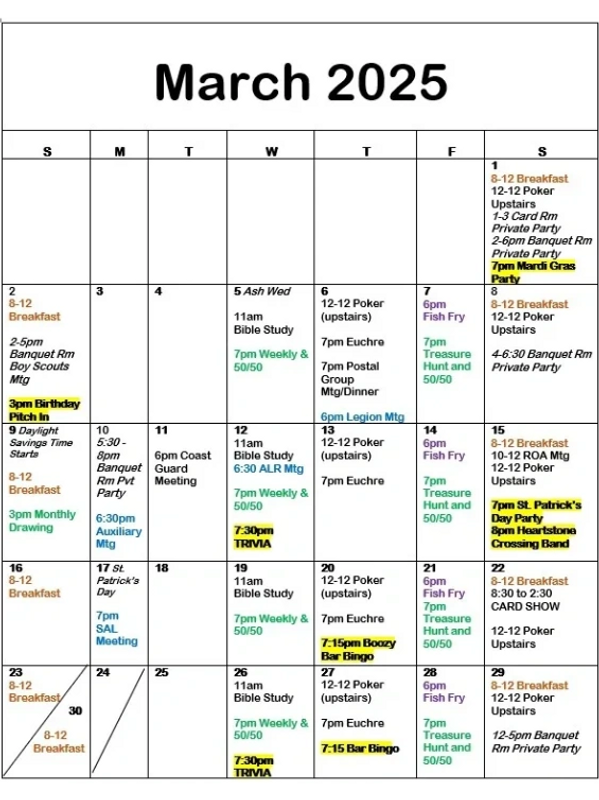 March 2025

| S | M | T | W | T | F | S |
|---|---|---|---|---|---|---|
| | | | | | | 1 8-12 Breakfast 12-12 Poker Upstairs 1-3 Card Rm Private Party 2-6pm Banquet Rm Private Party 7pm Mardi Gras Party |
| 2 8-12 Breakfast 2-5pm Banquet Rm Boy Scouts Mtg 3pm Birthday Pitch In | 3 | 4 | 5 Ash Wed 11am Bible Study 7pm Weekly & 50/50 | 6 12-12 Poker (upstairs) 7pm Euchre 7pm Postal Group Mtg/Dinner 6pm Legion Mtg | 7 6pm Fish Fry 7pm Treasure Hunt and 50/50 | 8 8-12 Breakfast 12-12 Poker Upstairs 4-6:30 Banquet Rm Private Party |
| 9 Daylight Savings Time Starts 8-12 Breakfast 3pm Monthly Drawing | 10 5:30 - 8pm Banquet Rm Pvt Party 6:30pm Auxiliary Mtg | 11 6pm Coast Guard Meeting | 12 11am Bible Study 6:30 ALR Mtg 7pm Weekly & 50/50 7:30pm TRIVIA | 13 12-12 Poker (upstairs) 7pm Euchre | 14 6pm Fish Fry 7pm Treasure Hunt and 50/50 | 15 8-12 Breakfast 10-12 ROA Mtg 12-12 Poker Upstairs 7pm St. Patrick's Day Party 8pm Heartstone Crossing Band |
| 16 8-12 Breakfast | 17 St. Patrick's Day 7pm SAL Meeting | 18 | 19 11am Bible Study 7pm Weekly & 50/50 | 20 12-12 Poker (upstairs) 7pm Euchre 7:15pm Boozy Bar Bingo | 21 6pm Fish Fry 7pm Treasure Hunt and 50/50 | 22 8-12 Breakfast 8:30 to 2:30 CARD SHOW 12-12 Poker Upstairs |
| 23 8-12 Breakfast 30 8-12 Breakfast | 24 | 25 | 26 11am Bible Study 7pm Weekly & 50/50 7:30pm TRIVIA | 27 12-12 Poker (upstairs) 7pm Euchre 7:15 Bar Bingo | 28 6pm Fish Fry 7pm Treasure Hunt and 50/50 | 29 8-12 Breakfast 12-12 Poker Upstairs 12-5pm Banquet Rm Private Party |